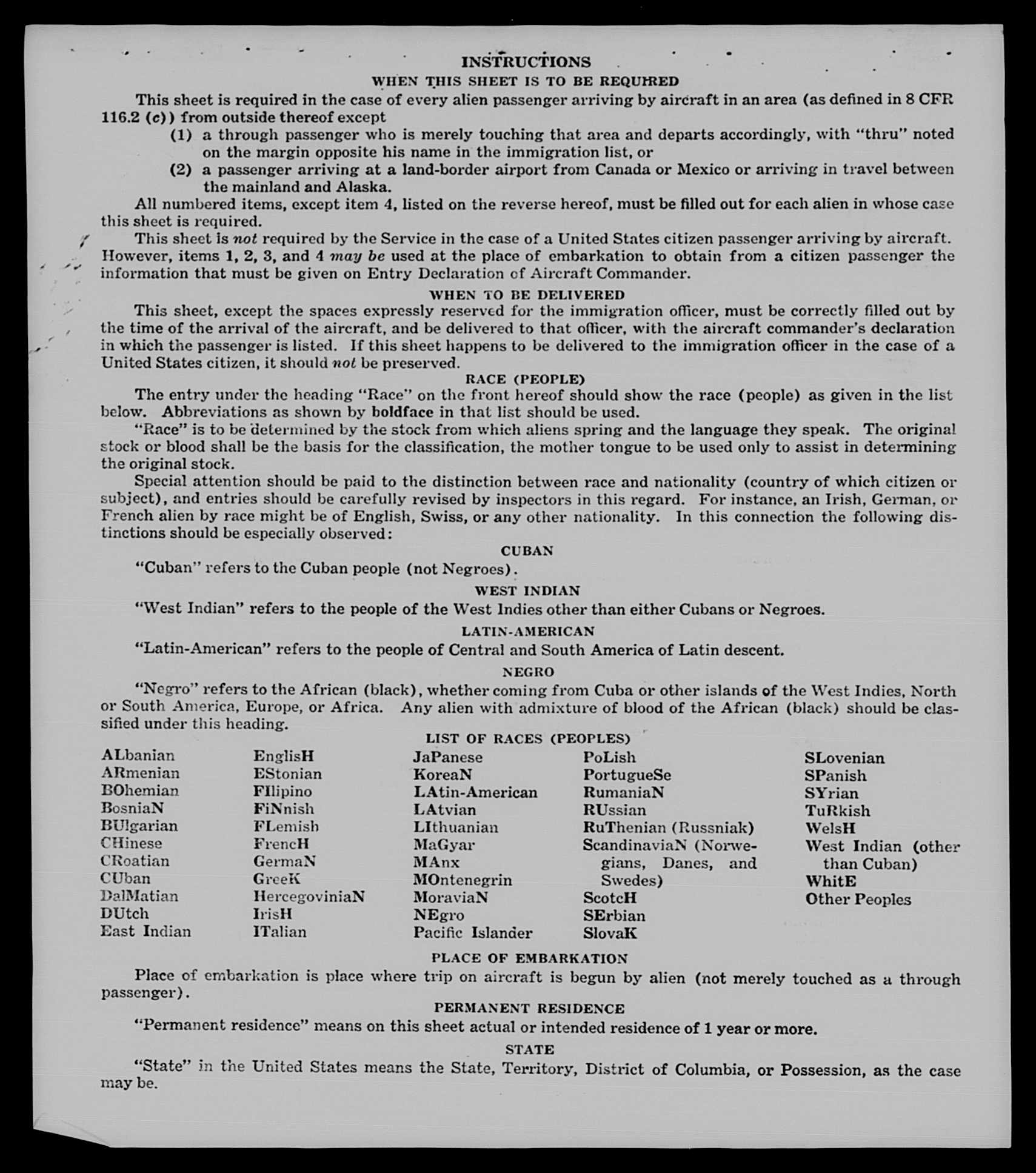 INSTRUCTIONS
WHEN THIS SHEET IS TO BE REQUIRED

This sheet is required in the case of every alien passenger arriving by aircraft in an area (as defined in 8 CFR 116.2 (c)) from outside thereof except

(1) a through passenger who is merely touching that area and departs accordingly, with "thru" noted on the margin opposite his name in the immigration list, or

(2) a passenger arriving at a land-border airport from Canada or Mexico or arriving in travel between the mainland and Alaska.

All numbered items, except item 4, listed on the reverse hereof, must be filled out for each alien in whose case this sheet is required.

This sheet is not required by the Service in the case of a United States citizen passenger arriving by aircraft. However, items 1, 2, 3, and 4 may be used at the place of embarkation to obtain from a citizen passenger the information that must be given on Entry Declaration of Aircraft Commander.

WHEN TO BE DELIVERED

This sheet, except the spaces expressly reserved for the immigration officer, must be correctly filled out by the time of the arrival of the aircraft, and be delivered to that officer, with the aircraft commander's declaration in which the passenger is listed. If this sheet happens to be delivered to the immigration officer in the case of a United States citizen, it should not be preserved.

RACE (PEOPLE)

The entry under the heading "Race" on the front hereof should show the race (people) as given in the list below. Abbreviations as shown by boldface in that list should be used.

"Race" is to be determined by the stock from which aliens spring and the language they speak. The original stock or blood shall be the basis for the classification, the mother tongue to be used only to assist in determining the original stock.

Special attention should be paid to the distinction between race and nationality (country of which citizen or subject), and entries should be carefully revised by inspectors in this regard. For instance, an Irish, German, or French alien by race might be of English, Swiss, or any other nationality. In this connection the following distinctions should be especially observed:

CUBAN

"Cuban" refers to the Cuban people (not Negroes).

WEST INDIAN

"West Indian" refers to the people of the West Indies other than either Cubans or Negroes.

LATIN-AMERICAN

"Latin-American" refers to the people of Central and South America of Latin descent.

NEGRO

"Negro" refers to the African (black), whether coming from Cuba or other islands of the West Indies, North or South America, Europe, or Africa. Any alien with admixture of blood of the African (black) should be classified under this heading.

LIST OF RACES (PEOPLES)

ALbanian
ARmenian
BOhemian
BosniaN
BUlgarian
CHinese
CRoatian
CUban
DalMatian
DUtch
East Indian

EnglisH
EStonian
FIlipino
FiNnish
FLemish
FrencH
GermaN
GreeK
HercegoviniaN
IrisH
ITalian

JaPanese
KoreaN
LAtin-American
LAtvian
LIthuanian
MaGyar
MAnx
MOntenegrin
MoraviaN
NEgro
Pacific Islander

PoLish
PortugueSe
RumaniaN
RUssian
RuThenian (Russniak)
ScandinaviaN (Norwegians, Danes, and Swedes)
ScotcH
SErbian
SlovaK

SLovenian
SPanish
SYrian
TuRkish
WelsH
West Indian (other than Cuban)
WhitE
Other Peoples

PLACE OF EMBARKATION

Place of embarkation is place where trip on aircraft is begun by alien (not merely touched as a through passenger).

PERMANENT RESIDENCE

"Permanent residence" means on this sheet actual or intended residence of 1 year or more.

STATE

"State" in the United States means the State, Territory, District of Columbia, or Possession, as the case may be.